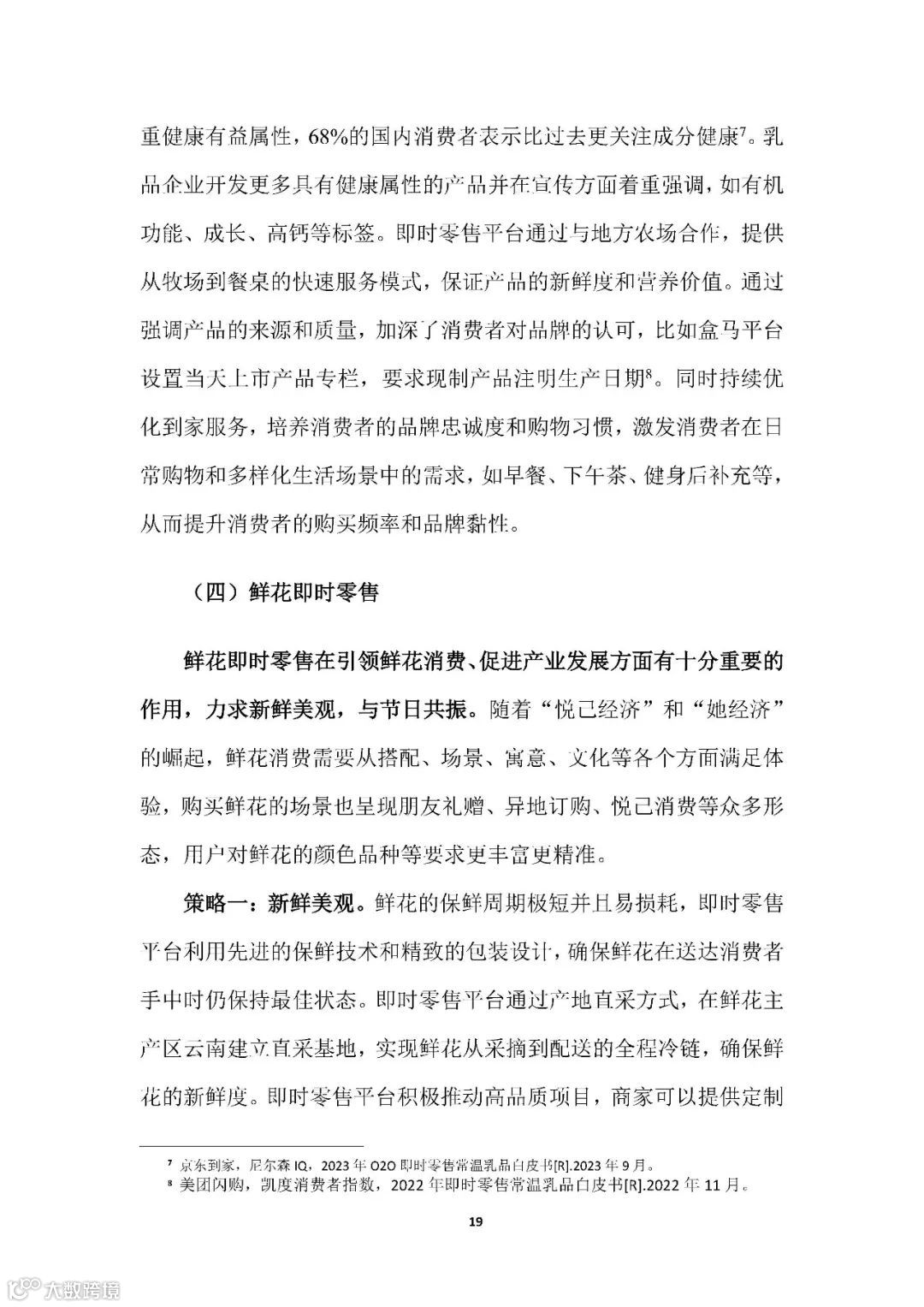 重健康有益属性，68%的国内消费者表示比过去更关注成分健康$^{7}$。乳品企业开发更多具有健康属性的产品并在宣传方面着重强调，如有机功能、成长、高钙等标签。即时零售平台通过与地方农场合作，提供从牧场到餐桌的快速服务模式，保证产品的新鲜度和营养价值。通过强调产品的来源和质量，加深了消费者对品牌的认可，比如盒马平台设置当天上市产品专栏，要求现制产品注明生产日期$^{8}$。同时持续优化到家服务，培养消费者的品牌忠诚度和购物习惯，激发消费者在日常购物和多样化生活场景中的需求，如早餐、下午茶、健身后补充等，从而提升消费者的购买频率和品牌黏性。

（四）鲜花即时零售

鲜花即时零售在引领鲜花消费、促进产业发展方面有十分重要的作用，力求新鲜美观，与节日共振。随着“悦己经济”和“她经济”的崛起，鲜花消费需要从搭配、场景、寓意、文化等各个方面满足体验，购买鲜花的场景也呈现朋友礼赠、异地订购、悦己消费等众多形态，用户对鲜花的颜色品种等要求更丰富更精准。

策略一：新鲜美观。鲜花的保鲜周期极短并且易损耗，即时零售平台利用先进的保鲜技术和精致的包装设计，确保鲜花在送达消费者手中时仍保持最佳状态。即时零售平台通过产地直采方式，在鲜花主产区云南建立直采基地，实现鲜花从采摘到配送的全程冷链，确保鲜花的新鲜度。即时零售平台积极推动高品质项目，商家可以提供定制

$^{7}$ 京东到家，尼尔森IQ，2023年O2O即时零售常温乳品白皮书[R].2023年9月。
$^{8}$ 美团闪购，凯度消费者指数，2022年即时零售常温乳品白皮书[R].2022年11月。

19

大数跨境